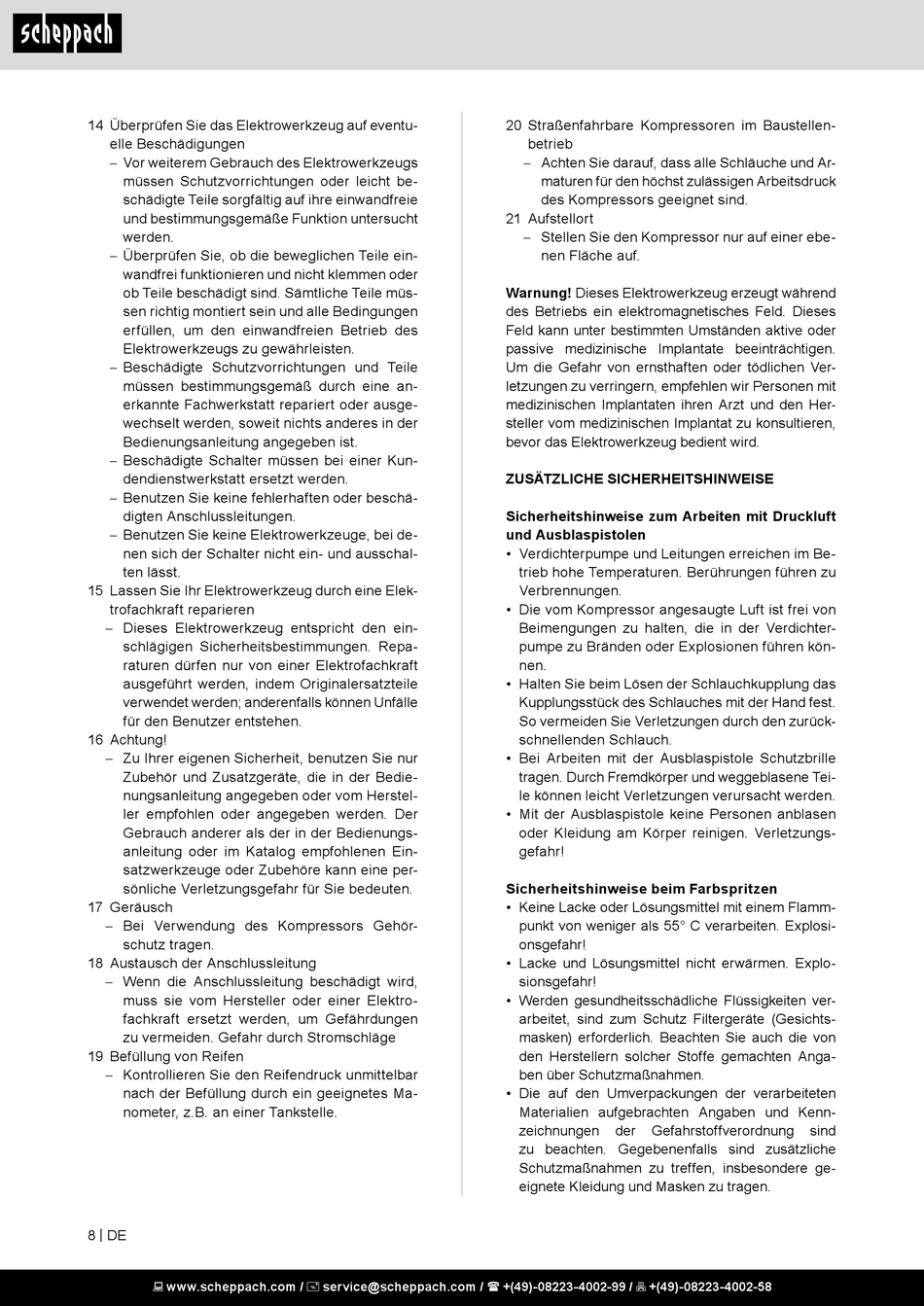 scheppach

14 Überprüfen Sie das Elektrowerkzeug auf eventuelle Beschädigungen
– Vor weiterem Gebrauch des Elektrowerkzeugs müssen Schutzvorrichtungen oder leicht beschädigte Teile sorgfältig auf ihre einwandfreie und bestimmungsgemäße Funktion untersucht werden.
– Überprüfen Sie, ob die beweglichen Teile einwandfrei funktionieren und nicht klemmen oder ob Teile beschädigt sind. Sämtliche Teile müssen richtig montiert sein und alle Bedingungen erfüllen, um den einwandfreien Betrieb des Elektrowerkzeugs zu gewährleisten.
– Beschädigte Schutzvorrichtungen und Teile müssen bestimmungsgemäß durch eine anerkannte Fachwerkstatt repariert oder ausgewechselt werden, soweit nichts anderes in der Bedienungsanleitung angegeben ist.
– Beschädigte Schalter müssen bei einer Kundendienstwerkstatt ersetzt werden.
– Benutzen Sie keine fehlerhaften oder beschädigten Anschlussleitungen.
– Benutzen Sie keine Elektrowerkzeuge, bei denen sich der Schalter nicht ein- und ausschalten lässt.
15 Lassen Sie Ihr Elektrowerkzeug durch eine Elektrofachkraft reparieren
– Dieses Elektrowerkzeug entspricht den einschlägigen Sicherheitsbestimmungen. Reparaturen dürfen nur von einer Elektrofachkraft ausgeführt werden, indem Originalersatzteile verwendet werden; anderenfalls können Unfälle für den Benutzer entstehen.
16 Achtung!
– Zu Ihrer eigenen Sicherheit, benutzen Sie nur Zubehör und Zusatzgeräte, die in der Bedienungsanleitung angegeben oder vom Hersteller empfohlen oder angegeben werden. Der Gebrauch anderer als der in der Bedienungsanleitung oder im Katalog empfohlenen Einsatzwerkzeuge oder Zubehöre kann eine persönliche Verletzungsgefahr für Sie bedeuten.
17 Geräusch
– Bei Verwendung des Kompressors Gehörschutz tragen.
18 Austausch der Anschlussleitung
– Wenn die Anschlussleitung beschädigt wird, muss sie vom Hersteller oder einer Elektrofachkraft ersetzt werden, um Gefährdungen zu vermeiden. Gefahr durch Stromschläge
19 Befüllung von Reifen
– Kontrollieren Sie den Reifendruck unmittelbar nach der Befüllung durch ein geeignetes Manometer, z.B. an einer Tankstelle.

20 Straßenfahrbare Kompressoren im Baustellenbetrieb
– Achten Sie darauf, dass alle Schläuche und Armaturen für den höchst zulässigen Arbeitsdruck des Kompressors geeignet sind.
21 Aufstellort
– Stellen Sie den Kompressor nur auf einer ebenen Fläche auf.

Warnung! Dieses Elektrowerkzeug erzeugt während des Betriebs ein elektromagnetisches Feld. Dieses Feld kann unter bestimmten Umständen aktive oder passive medizinische Implantate beeinträchtigen. Um die Gefahr von ernsthaften oder tödlichen Verletzungen zu verringern, empfehlen wir Personen mit medizinischen Implantaten ihren Arzt und den Hersteller vom medizinischen Implantat zu konsultieren, bevor das Elektrowerkzeug bedient wird.

ZUSÄTZLICHE SICHERHEITSHINWEISE

Sicherheitshinweise zum Arbeiten mit Druckluft und Ausblaspistolen
• Verdichterpumpe und Leitungen erreichen im Betrieb hohe Temperaturen. Berührungen führen zu Verbrennungen.
• Die vom Kompressor angesaugte Luft ist frei von Beimengungen zu halten, die in der Verdichterpumpe zu Bränden oder Explosionen führen können.
• Halten Sie beim Lösen der Schlauchkupplung das Kupplungsstück des Schlauches mit der Hand fest. So vermeiden Sie Verletzungen durch den zurückschnellenden Schlauch.
• Bei Arbeiten mit der Ausblaspistole Schutzbrille tragen. Durch Fremdkörper und weggeblasene Teile können leicht Verletzungen verursacht werden.
• Mit der Ausblaspistole keine Personen anblasen oder Kleidung am Körper reinigen. Verletzungsgefahr!

Sicherheitshinweise beim Farbspritzen
• Keine Lacke oder Lösungsmittel mit einem Flammpunkt von weniger als 55° C verarbeiten. Explosionsgefahr!
• Lacke und Lösungsmittel nicht erwärmen. Explosionsgefahr!
• Werden gesundheitsschädliche Flüssigkeiten verarbeitet, sind zum Schutz Filtergeräte (Gesichtsmasken) erforderlich. Beachten Sie auch die von den Herstellern solcher Stoffe gemachten Angaben über Schutzmaßnahmen.
• Die auf den Umverpackungen der verarbeiteten Materialien aufgebrachten Angaben und Kennzeichnungen der Gefahrstoffverordnung sind zu beachten. Gegebenenfalls sind zusätzliche Schutzmaßnahmen zu treffen, insbesondere geeignete Kleidung und Masken zu tragen.

8 | DE

www.scheppach.com / service@scheppach.com / +(49)-08223-4002-99 / +(49)-08223-4002-58